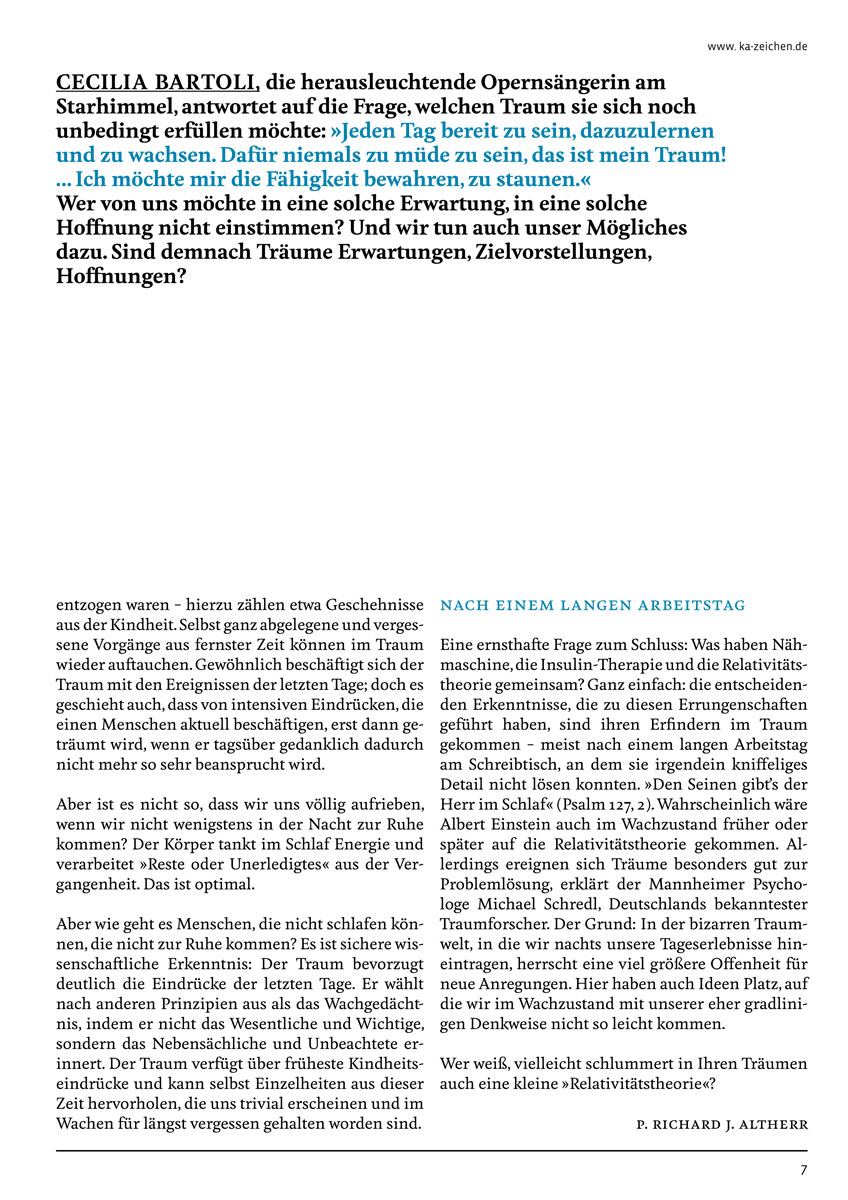 www. ka-zeichen.de

CECILIA BARTOLI, die herausleuchtende Opernsängerin am Starhimmel, antwortet auf die Frage, welchen Traum sie sich noch unbedingt erfüllen möchte: »Jeden Tag bereit zu sein, dazuzulernen und zu wachsen. Dafür niemals zu müde zu sein, das ist mein Traum! … Ich möchte mir die Fähigkeit bewahren, zu staunen.«
Wer von uns möchte in eine solche Erwartung, in eine solche Hoffnung nicht einstimmen? Und wir tun auch unser Mögliches dazu. Sind demnach Träume Erwartungen, Zielvorstellungen, Hoffnungen?

entzogen waren – hierzu zählen etwa Geschehnisse aus der Kindheit. Selbst ganz abgelegene und vergessene Vorgänge aus fernster Zeit können im Traum wieder auftauchen. Gewöhnlich beschäftigt sich der Traum mit den Ereignissen der letzten Tage; doch es geschieht auch, dass von intensiven Eindrücken, die einen Menschen aktuell beschäftigen, erst dann geträumt wird, wenn er tagsüber gedanklich dadurch nicht mehr so sehr beansprucht wird.

Aber ist es nicht so, dass wir uns völlig aufrieben, wenn wir nicht wenigstens in der Nacht zur Ruhe kommen? Der Körper tankt im Schlaf Energie und verarbeitet »Reste oder Unerledigtes« aus der Vergangenheit. Das ist optimal.

Aber wie geht es Menschen, die nicht schlafen können, die nicht zur Ruhe kommen? Es ist sichere wissenschaftliche Erkenntnis: Der Traum bevorzugt deutlich die Eindrücke der letzten Tage. Er wählt nach anderen Prinzipien aus als das Wachgedächtnis, indem er nicht das Wesentliche und Wichtige, sondern das Nebensächliche und Unbeachtete erinnert. Der Traum verfügt über früheste Kindheitseindrücke und kann selbst Einzelheiten aus dieser Zeit hervorholen, die uns trivial erscheinen und im Wachen für längst vergessen gehalten worden sind.

NACH EINEM LANGEN ARBEITSTAG

Eine ernsthafte Frage zum Schluss: Was haben Nähmaschine, die Insulin-Therapie und die Relativitätstheorie gemeinsam? Ganz einfach: die entscheidenden Erkenntnisse, die zu diesen Errungenschaften geführt haben, sind ihren Erfindern im Traum gekommen – meist nach einem langen Arbeitstag am Schreibtisch, an dem sie irgendein kniffeliges Detail nicht lösen konnten. »Den Seinen gibt's der Herr im Schlaf« (Psalm 127, 2). Wahrscheinlich wäre Albert Einstein auch im Wachzustand früher oder später auf die Relativitätstheorie gekommen. Allerdings ereignen sich Träume besonders gut zur Problemlösung, erklärt der Mannheimer Psychologe Michael Schredl, Deutschlands bekanntester Traumforscher. Der Grund: In der bizarren Traumwelt, in die wir nachts unsere Tageserlebnisse hineintragen, herrscht eine viel größere Offenheit für neue Anregungen. Hier haben auch Ideen Platz, auf die wir im Wachzustand mit unserer eher gradlinigen Denkweise nicht so leicht kommen.

Wer weiß, vielleicht schlummert in Ihren Träumen auch eine kleine »Relativitätstheorie«?

P. RICHARD J. ALTHERR

7